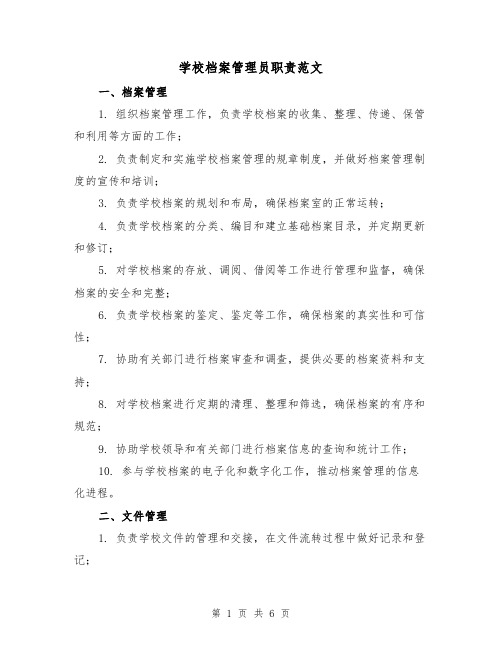 学校档案管理员职责范文

一、档案管理

1. 组织档案管理工作，负责学校档案的收集、整理、传递、保管和利用等方面的工作；

2. 负责制定和实施学校档案管理的规章制度，并做好档案管理制度的宣传和培训；

3. 负责学校档案的规划和布局，确保档案室的正常运转；

4. 负责学校档案的分类、编目和建立基础档案目录，并定期更新和修订；

5. 对学校档案的存放、调阅、借阅等工作进行管理和监督，确保档案的安全和完整；

6. 负责学校档案的鉴定、鉴定等工作，确保档案的真实性和可信性；

7. 协助有关部门进行档案审查和调查，提供必要的档案资料和支持；

8. 对学校档案进行定期的清理、整理和筛选，确保档案的有序和规范；

9. 协助学校领导和有关部门进行档案信息的查询和统计工作；

10. 参与学校档案的电子化和数字化工作，推动档案管理的信息化进程。

二、文件管理

1. 负责学校文件的管理和交接，在文件流转过程中做好记录和登记；

第 1 页 共 6 页